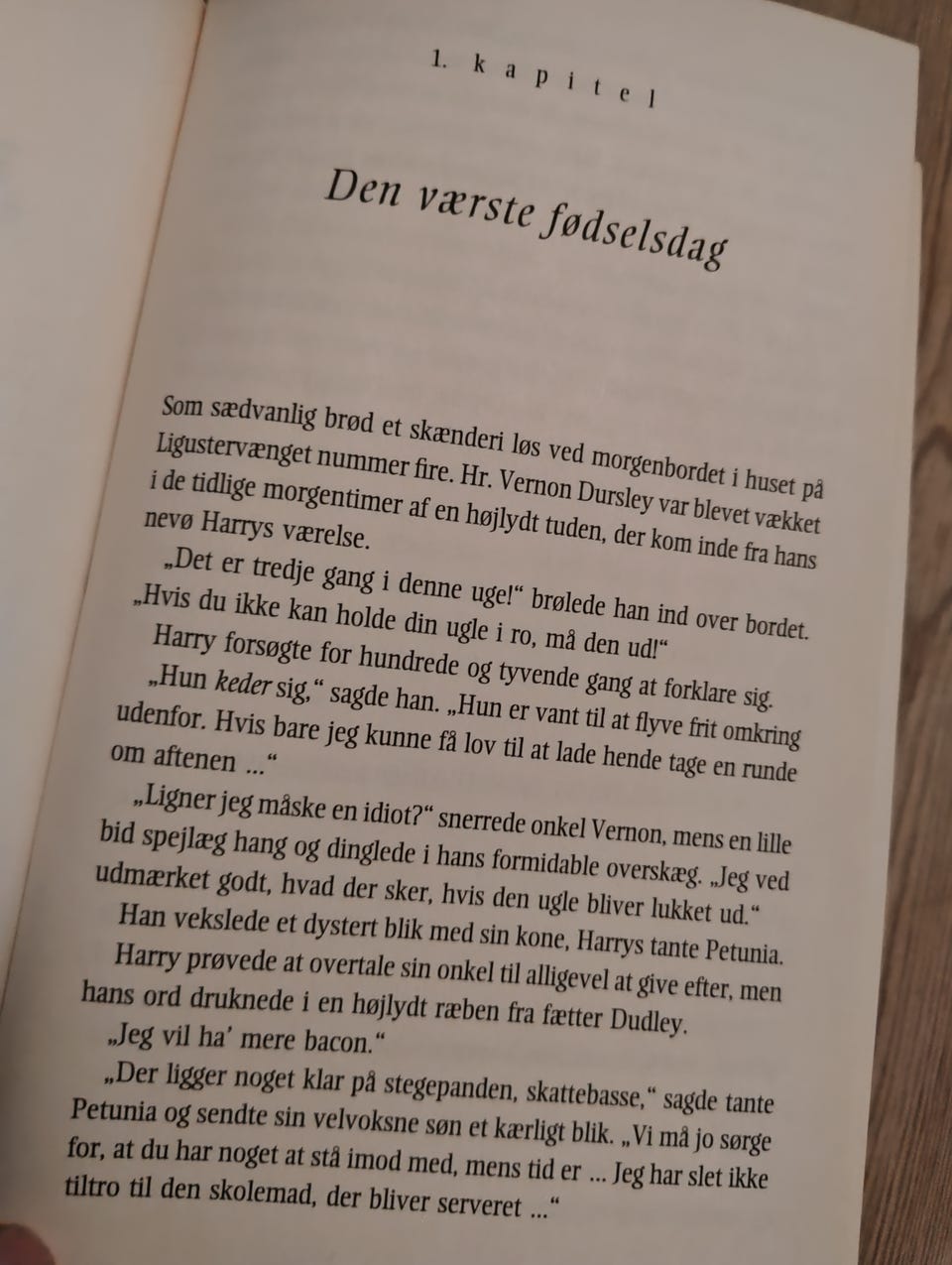 1. kapitel

Den værste fødselsdag

Som sædvanlig brød et skænderi løs ved morgenbordet i huset på Ligustervænget nummer fire. Hr. Vernon Dursley var blevet vækket i de tidlige morgentimer af en højlydt tuden, der kom inde fra hans nevø Harrys værelse.

„Det er tredje gang i denne uge!“ brølede han ind over bordet. „Hvis du ikke kan holde din ugle i ro, må den ud!“

Harry forsøgte for hundrede og tyvende gang at forklare sig.

„Hun keder sig,“ sagde han. „Hun er vant til at flyve frit omkring udenfor. Hvis bare jeg kunne få lov til at lade hende tage en runde om aftenen ...“

„Ligner jeg måske en idiot?“ snerrede onkel Vernon, mens en lille bid spejlæg hang og dinglede i hans formidable overskæg. „Jeg ved udmærket godt, hvad der sker, hvis den ugle bliver lukket ud.“

Han vekslede et dystert blik med sin kone, Harrys tante Petunia.

Harry prøvede at overtale sin onkel til alligevel at give efter, men hans ord druknede i en højlydt ræben fra fætter Dudley.

„Jeg vil ha' mere bacon.“

„Der ligger noget klar på stegepanden, skattebasse,“ sagde tante Petunia og sendte sin velvoksne søn et kærligt blik. „Vi må jo sørge for, at du har noget at stå imod med, mens tid er ... Jeg har slet ikke tiltro til den skolemad, der bliver serveret ...“